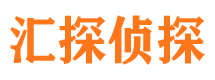 汇探侦探